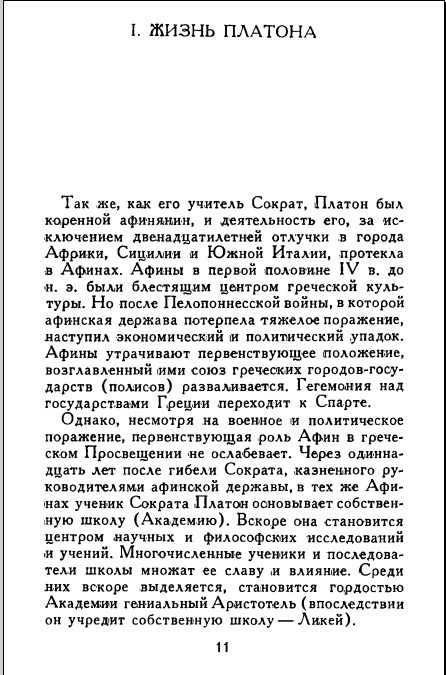 I. ЖИЗНЬ ПЛАТОНА

Так же, как его учитель Сократ, Платон был коренной афинянин, и деятельность его, за исключением двенадцатилетней отлучки в города Африки, Сицилии и Южной Италии, протекла в Афинах. Афины в первой половине IV в. до н. э. были блестящим центром греческой культуры. Но после Пелопоннесской войны, в которой афинская держава потерпела тяжелое поражение, наступил экономический и политический упадок. Афины утрачивают первенствующее положение, возглавленный ими союз греческих городов-государств (полисов) разваливается. Гегемония над государствами Греции переходит к Спарте.

Однако, несмотря на военное и политическое поражение, первенствующая роль Афин в греческом Просвещении не ослабевает. Через одиннадцать лет после гибели Сократа, казненного руководителями афинской державы, в тех же Афинах ученик Сократа Платон основывает собственную школу (Академию). Вскоре она становится центром научных и философских исследований и учений. Многочисленные ученики и последователи школы множат ее славу и влияние. Среди них вскоре выделяется, становится гордостью Академии гениальный Аристотель (впоследствии он учредит собственную школу — Ликей).

11